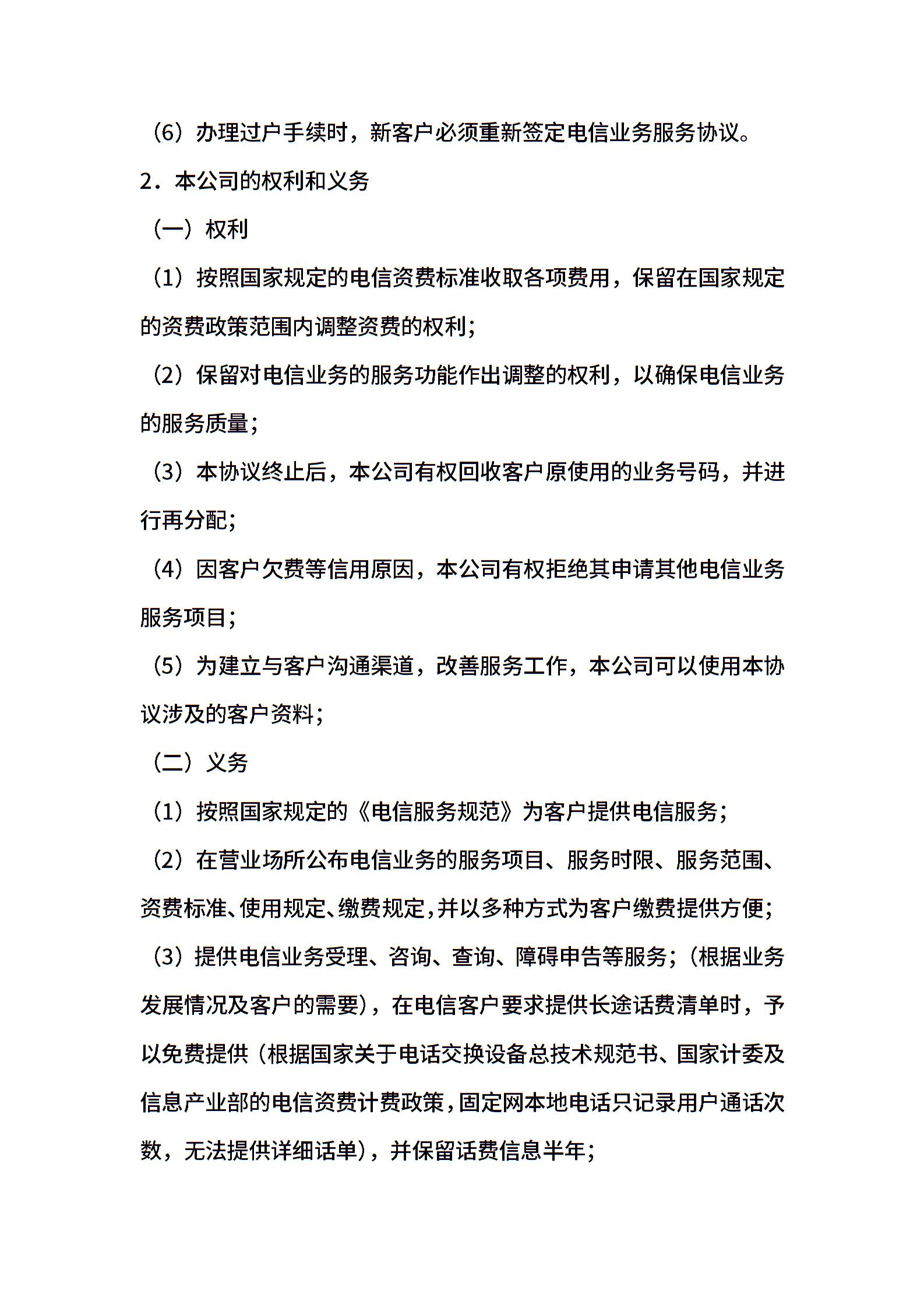 （6）办理过户手续时，新客户必须重新签定电信业务服务协议。

2．本公司的权利和义务

（一）权利

（1）按照国家规定的电信资费标准收取各项费用，保留在国家规定的资费政策范围内调整资费的权利；

（2）保留对电信业务的服务功能作出调整的权利，以确保电信业务的服务质量；

（3）本协议终止后，本公司有权回收客户原使用的业务号码，并进行再分配；

（4）因客户欠费等信用原因，本公司有权拒绝其申请其他电信业务服务项目；

（5）为建立与客户沟通渠道，改善服务工作，本公司可以使用本协议涉及的客户资料；

（二）义务

（1）按照国家规定的《电信服务规范》为客户提供电信服务；

（2）在营业场所公布电信业务的服务项目、服务时限、服务范围、资费标准、使用规定、缴费规定，并以多种方式为客户缴费提供方便；

（3）提供电信业务受理、咨询、查询、障碍申告等服务；（根据业务发展情况及客户的需要），在电信客户要求提供长途话费清单时，予以免费提供（根据国家关于电话交换设备总技术规范书、国家计委及信息产业部的电信资费计费政策，固定网本地电话只记录用户通话次数，无法提供详细话单），并保留话费信息半年；